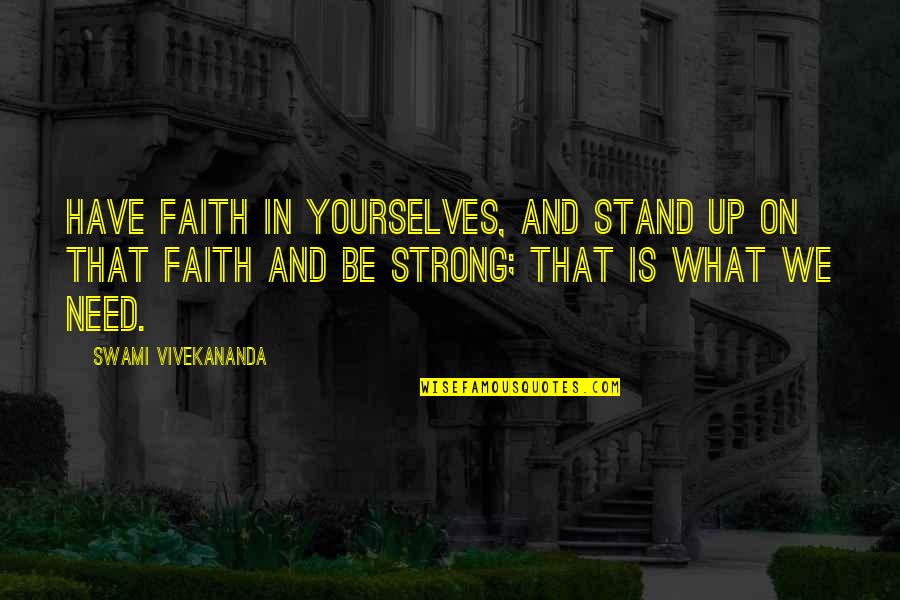 HAVE FAITH IN YOURSELVES, AND STAND UP ON THAT FAITH AND BE STRONG; THAT IS WHAT WE NEED.

SWAMI VIVEKANANDA

WISEFAMOUSQUOTES.COM